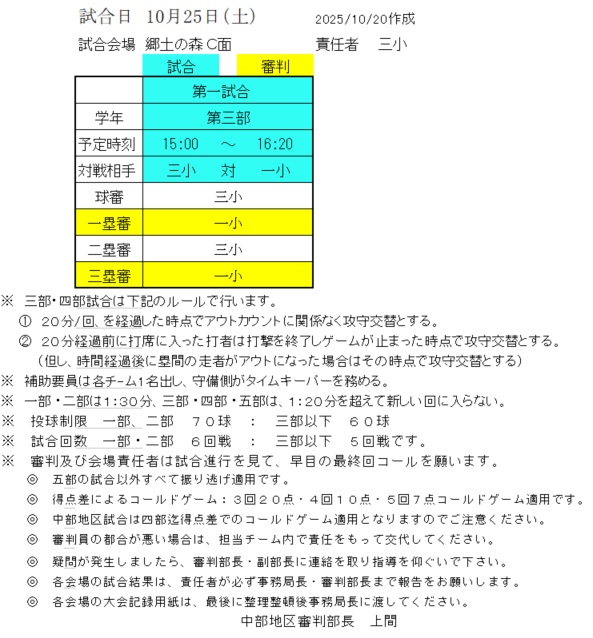 試合日　10月25日(土)　　　2025/10/20作成

試合会場　郷土の森 C面　　　責任者　三小

試合　　審判

|  | 第一試合 |
|---|---|
| 学年 | 第三部 |
| 予定時刻 | 15:00　～　16:20 |
| 対戦相手 | 三小　対　一小 |
| 球審 | 三小 |
| 一塁審 | 一小 |
| 二塁審 | 三小 |
| 三塁審 | 一小 |

※　三部･四部試合は下記のルールで行います。
①　20分/回、を経過した時点でアウトカウントに関係なく攻守交替とする。
②　20分経過前に打席に入った打者は打撃を終了しゲームが止まった時点で攻守交替とする。
（但し、時間経過後に塁間の走者がアウトになった場合はその時点で攻守交替とする）
※　補助要員は各チーム1名出し、守備側がタイムキーパーを務める。
※　一部・二部は1:30分、三部・四部・五部は、1:20分を超えて新しい回に入らない。
※　投球制限　一部、二部　７０球　：　三部以下　６０球
※　試合回数　一部・二部　６回戦　：　三部以下　５回戦です。
※　審判及び会場責任者は試合進行を見て、早目の最終回コールを願います。
◎　五部の試合以外すべて振り逃げ適用です。
◎　得点差によるコールドゲーム：３回２０点・４回１０点・５回７点コールドゲーム適用です。
◎　中部地区試合は四部迄得点差でのコールドゲーム適用となりますのでご注意ください。
◎　審判員の都合が悪い場合は、担当チーム内で責任をもって交代してください。
◎　疑問が発生しましたら、審判部長・副部長に連絡を取り指導を仰ぐいで下さい。
◎　各会場の試合結果は、責任者が必ず事務局長・審判部長まで報告をお願いします。
◎　各会場の大会記録用紙は、最後に整理整頓後事務局長に渡してください。
中部地区審判部長　上間